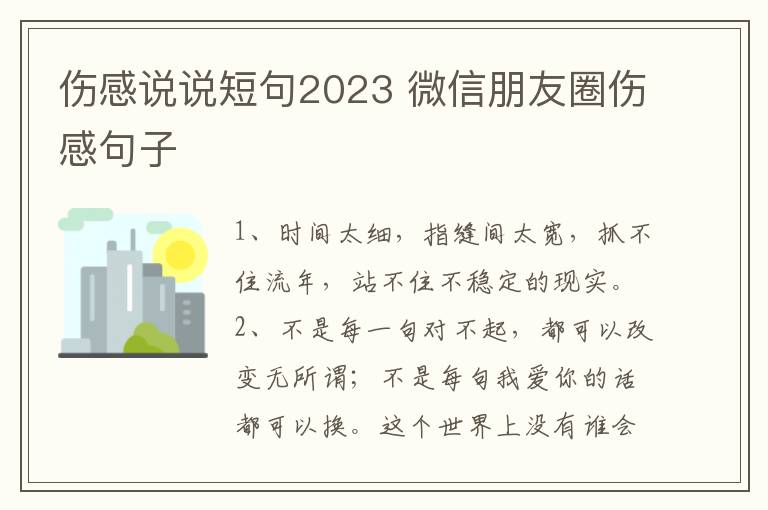 伤感说说短句2023 微信朋友圈伤感句子

1、时间太细，指缝间太宽，抓不住流年，站不住不稳定的现实。

2、不是每一句对不起，都可以改变无所谓；不是每句我爱你的话都可以换。这个世界上没有谁会